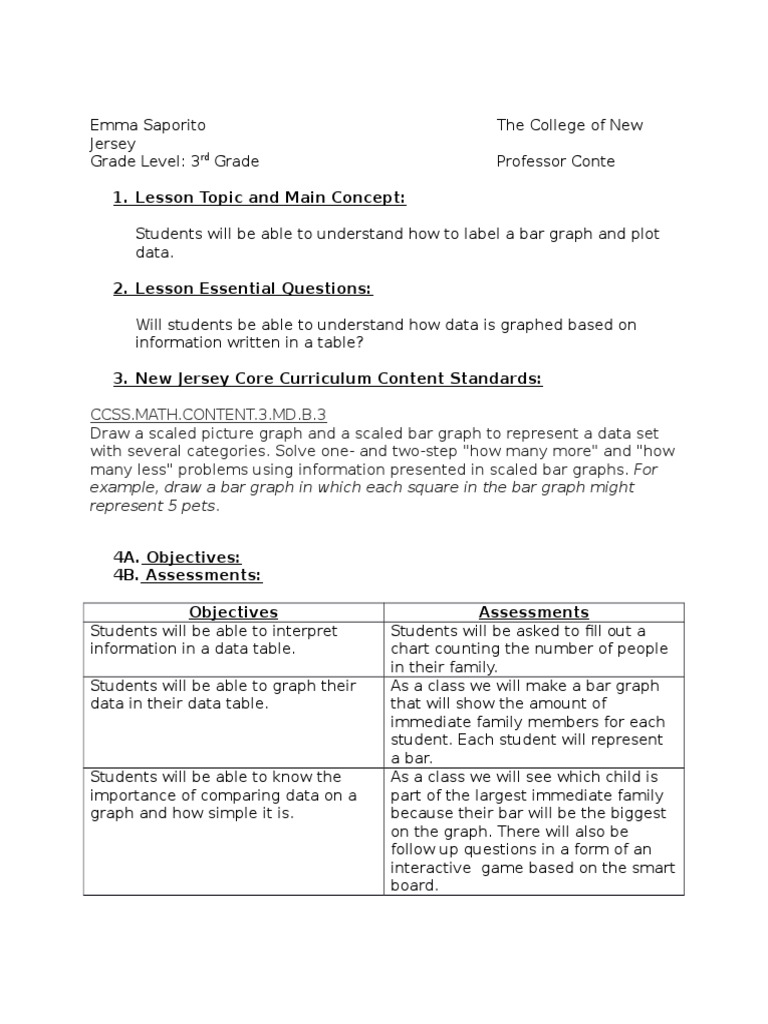 Emma Saporito The College of New Jersey
Grade Level: 3$^{rd}$ Grade Professor Conte

1. Lesson Topic and Main Concept:

Students will be able to understand how to label a bar graph and plot data.

2. Lesson Essential Questions:

Will students be able to understand how data is graphed based on information written in a table?

3. New Jersey Core Curriculum Content Standards:

CCSS.MATH.CONTENT.3.MD.B.3
Draw a scaled picture graph and a scaled bar graph to represent a data set with several categories. Solve one- and two-step "how many more" and "how many less" problems using information presented in scaled bar graphs. For example, draw a bar graph in which each square in the bar graph might represent 5 pets.

4A. Objectives:
4B. Assessments:

| Objectives | Assessments |
|---|---|
| Students will be able to interpret information in a data table. | Students will be asked to fill out a chart counting the number of people in their family. |
| Students will be able to graph their data in their data table. | As a class we will make a bar graph that will show the amount of immediate family members for each student. Each student will represent a bar. |
| Students will be able to know the importance of comparing data on a graph and how simple it is. | As a class we will see which child is part of the largest immediate family because their bar will be the biggest on the graph. There will also be follow up questions in a form of an interactive game based on the smart board. |